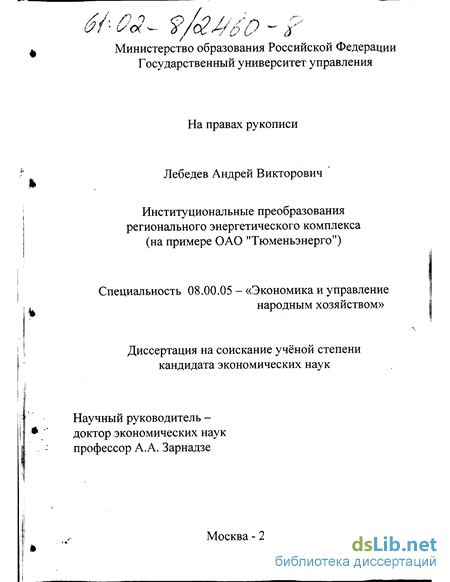 61:02-8/2460-8

Министерство образования Российской Федерации
Государственный университет управления

На правах рукописи

Лебедев Андрей Викторович

Институциональные преобразования
регионального энергетического комплекса
(на примере ОАО "Тюменьэнерго")

Специальность 08.00.05 – «Экономика и управление
народным хозяйством»

Диссертация на соискание учёной степени
кандидата экономических наук

Научный руководитель –
доктор экономических наук
профессор А.А. Зарнадзе

Москва - 2

dsLib.net
библиотека диссертаций